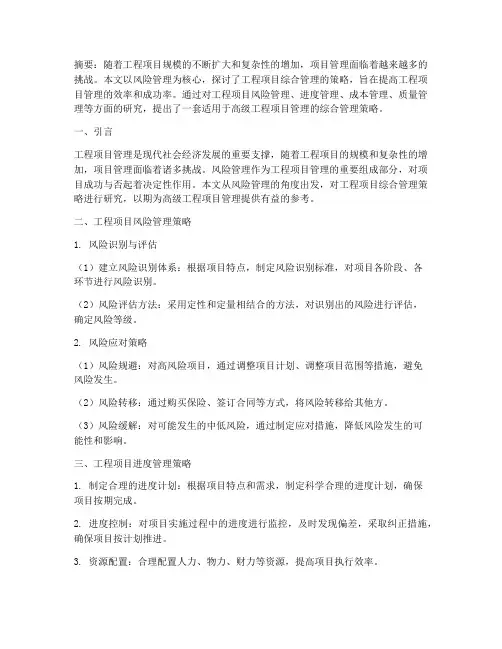 摘要：随着工程项目规模的不断扩大和复杂性的增加，项目管理面临着越来越多的挑战。本文以风险管理为核心，探讨了工程项目综合管理的策略，旨在提高工程项目管理的效率和成功率。通过对工程项目风险管理、进度管理、成本管理、质量管理等方面的研究，提出了一套适用于高级工程项目管理的综合管理策略。

一、引言

工程项目管理是现代社会经济发展的重要支撑，随着工程项目的规模和复杂性的增加，项目管理面临着诸多挑战。风险管理作为工程项目管理的重要组成部分，对项目成功与否起着决定性作用。本文从风险管理的角度出发，对工程项目综合管理策略进行研究，以期为高级工程项目管理提供有益的参考。

二、工程项目风险管理策略

1. 风险识别与评估

（1）建立风险识别体系：根据项目特点，制定风险识别标准，对项目各阶段、各环节进行风险识别。

（2）风险评估方法：采用定性和定量相结合的方法，对识别出的风险进行评估，确定风险等级。

2. 风险应对策略

（1）风险规避：对高风险项目，通过调整项目计划、调整项目范围等措施，避免风险发生。

（2）风险转移：通过购买保险、签订合同等方式，将风险转移给其他方。

（3）风险缓解：对可能发生的中低风险，通过制定应对措施，降低风险发生的可能性和影响。

三、工程项目进度管理策略

1. 制定合理的进度计划：根据项目特点和需求，制定科学合理的进度计划，确保项目按期完成。

2. 进度控制：对项目实施过程中的进度进行监控，及时发现偏差，采取纠正措施，确保项目按计划推进。

3. 资源配置：合理配置人力、物力、财力等资源，提高项目执行效率。